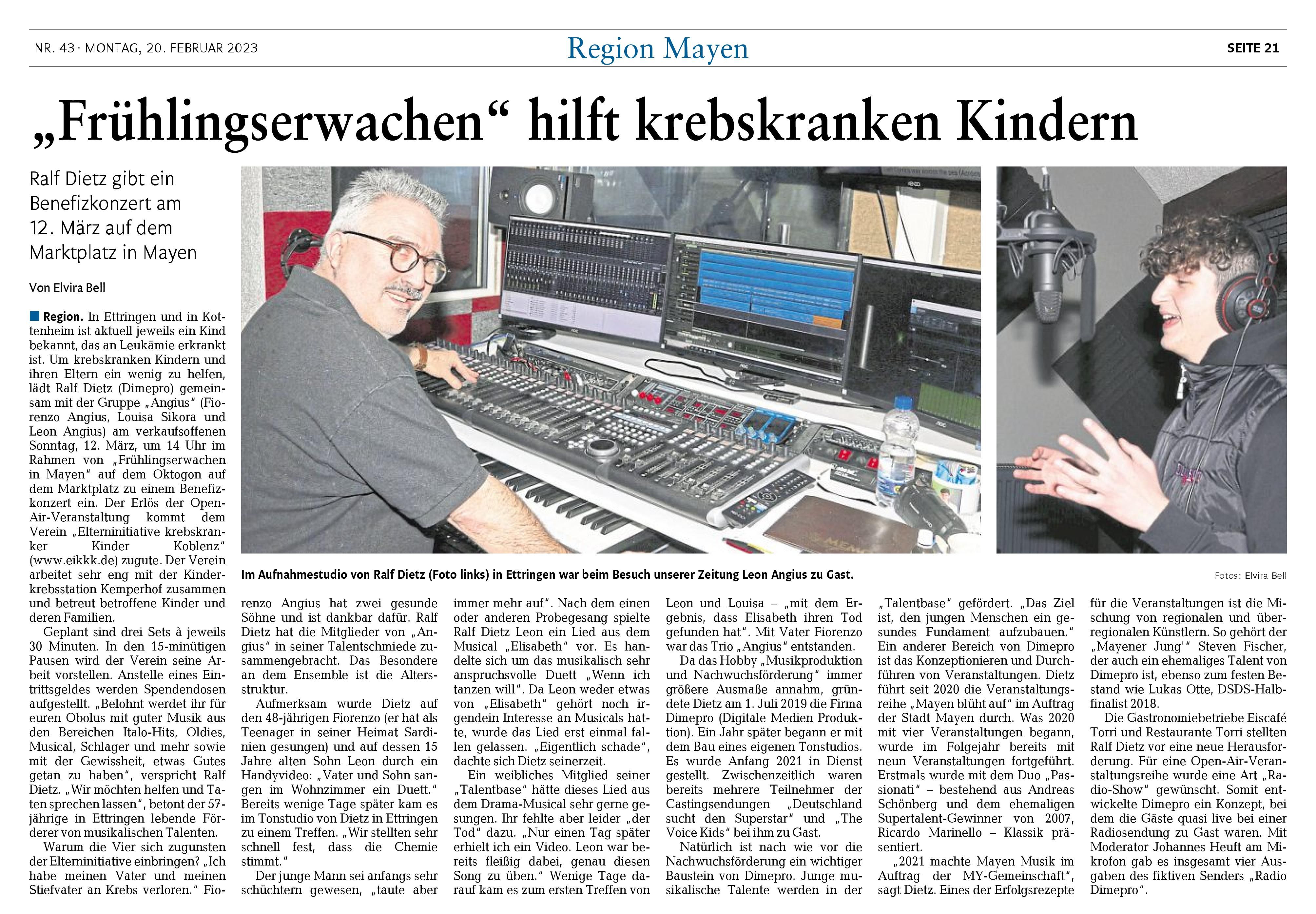 NR. 43 · MONTAG, 20. FEBRUAR 2023

Region Mayen

SEITE 21

„Frühlingserwachen“ hilft krebskranken Kindern

Ralf Dietz gibt ein Benefizkonzert am 12. März auf dem Marktplatz in Mayen

Von Elvira Bell

Region. In Ettringen und in Kottenheim ist aktuell jeweils ein Kind bekannt, das an Leukämie erkrankt ist. Um krebskranken Kindern und ihren Eltern ein wenig zu helfen, lädt Ralf Dietz (Dimepro) gemeinsam mit der Gruppe „Angius“ (Fiorenzo Angius, Louisa Sikora und Leon Angius) am verkaufsoffenen Sonntag, 12. März, um 14 Uhr im Rahmen von „Frühlingserwachen in Mayen“ auf dem Oktogon auf dem Marktplatz zu einem Benefizkonzert ein. Der Erlös der Open-Air-Veranstaltung kommt dem Verein „Elterninitiative krebskranker Kinder Koblenz“ (www.eikkk.de) zugute. Der Verein arbeitet sehr eng mit der Kinderkrebsstation Kemperhof zusammen und betreut betroffene Kinder und deren Familien.

Geplant sind drei Sets à jeweils 30 Minuten. In den 15-minütigen Pausen wird der Verein seine Arbeit vorstellen. Anstelle eines Eintrittsgeldes werden Spendendosen aufgestellt. „Belohnt werdet ihr für euren Obolus mit guter Musik aus den Bereichen Italo-Hits, Oldies, Musical, Schlager und mehr sowie mit der Gewissheit, etwas Gutes getan zu haben“, verspricht Ralf Dietz. „Wir möchten helfen und Taten sprechen lassen“, betont der 57-jährige in Ettringen lebende Förderer von musikalischen Talenten.

Warum die Vier sich zugunsten der Elterninitiative einbringen? „Ich habe meinen Vater und meinen Stiefvater an Krebs verloren.“ Fiorenzo Angius hat zwei gesunde Söhne und ist dankbar dafür. Ralf Dietz hat die Mitglieder von „Angius“ in seiner Talentschmiede zusammengebracht. Das Besondere an dem Ensemble ist die Altersstruktur.

Aufmerksam wurde Dietz auf den 48-jährigen Fiorenzo (er hat als Teenager in seiner Heimat Sardinien gesungen) und auf dessen 15 Jahre alten Sohn Leon durch ein Handyvideo: „Vater und Sohn sangen im Wohnzimmer ein Duett.“ Bereits wenige Tage später kam es im Tonstudio von Dietz in Ettringen zu einem Treffen. „Wir stellten sehr schnell fest, dass die Chemie stimmt.“

Der junge Mann sei anfangs sehr schüchtern gewesen, „taute aber immer mehr auf“. Nach dem einen oder anderen Probegesang spielte Ralf Dietz Leon ein Lied aus dem Musical „Elisabeth“ vor. Es handelte sich um das musikalisch sehr anspruchsvolle Duett „Wenn ich tanzen will“. Da Leon weder etwas von „Elisabeth“ gehört noch irgendein Interesse an Musicals hatte, wurde das Lied erst einmal fallen gelassen. „Eigentlich schade“, dachte sich Dietz seinerzeit.

Ein weibliches Mitglied seiner „Talentbase“ hätte dieses Lied aus dem Drama-Musical sehr gerne gesungen. Ihr fehlte aber leider „der Tod“ dazu. „Nur einen Tag später erhielt ich ein Video. Leon war bereits fleißig dabei, genau diesen Song zu üben.“ Wenige Tage darauf kam es zum ersten Treffen von Leon und Louisa – „mit dem Ergebnis, dass Elisabeth ihren Tod gefunden hat“. Mit Vater Fiorenzo war das Trio „Angius“ entstanden.

Da das Hobby „Musikproduktion und Nachwuchsförderung“ immer größere Ausmaße annahm, gründete Dietz am 1. Juli 2019 die Firma Dimepro (Digitale Medien Produktion). Ein Jahr später begann er mit dem Bau eines eigenen Tonstudios. Es wurde Anfang 2021 in Dienst gestellt. Zwischenzeitlich waren bereits mehrere Teilnehmer der Castingsendungen „Deutschland sucht den Superstar“ und „The Voice Kids“ bei ihm zu Gast.

Natürlich ist nach wie vor die Nachwuchsförderung ein wichtiger Baustein von Dimepro. Junge musikalische Talente werden in der „Talentbase“ gefördert. „Das Ziel ist, den jungen Menschen ein gesundes Fundament aufzubauen.“ Ein anderer Bereich von Dimepro ist das Konzeptionieren und Durchführen von Veranstaltungen. Dietz führt seit 2020 die Veranstaltungsreihe „Mayen blüht auf“ im Auftrag der Stadt Mayen durch. Was 2020 mit vier Veranstaltungen begann, wurde im Folgejahr bereits mit neun Veranstaltungen fortgeführt. Erstmals wurde mit dem Duo „Passionati“ – bestehend aus Andreas Schönberg und dem ehemaligen Supertalent-Gewinner von 2007, Ricardo Marinello – Klassik präsentiert.

„2021 machte Mayen Musik im Auftrag der MY-Gemeinschaft“, sagt Dietz. Eines der Erfolgsrezepte für die Veranstaltungen ist die Mischung von regionalen und überregionalen Künstlern. So gehört der „Mayener Jung'“ Steven Fischer, der auch ein ehemaliges Talent von Dimepro ist, ebenso zum festen Bestand wie Lukas Otte, DSDS-Halbfinalist 2018.

Die Gastronomiebetriebe Eiscafé Torri und Restaurante Torri stellten Ralf Dietz vor eine neue Herausforderung. Für eine Open-Air-Veranstaltungsreihe wurde eine Art „Radio-Show“ gewünscht. Somit entwickelte Dimepro ein Konzept, bei dem die Gäste quasi live bei einer Radiosendung zu Gast waren. Mit Moderator Johannes Heuft am Mikrofon gab es insgesamt vier Ausgaben des fiktiven Senders „Radio Dimepro“.

Im Aufnahmestudio von Ralf Dietz (Foto links) in Ettringen war beim Besuch unserer Zeitung Leon Angius zu Gast.

Fotos: Elvira Bell